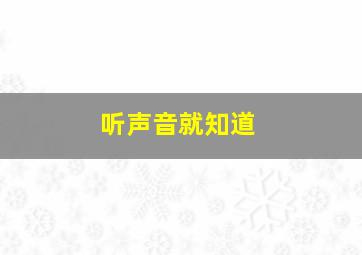 听声音就知道